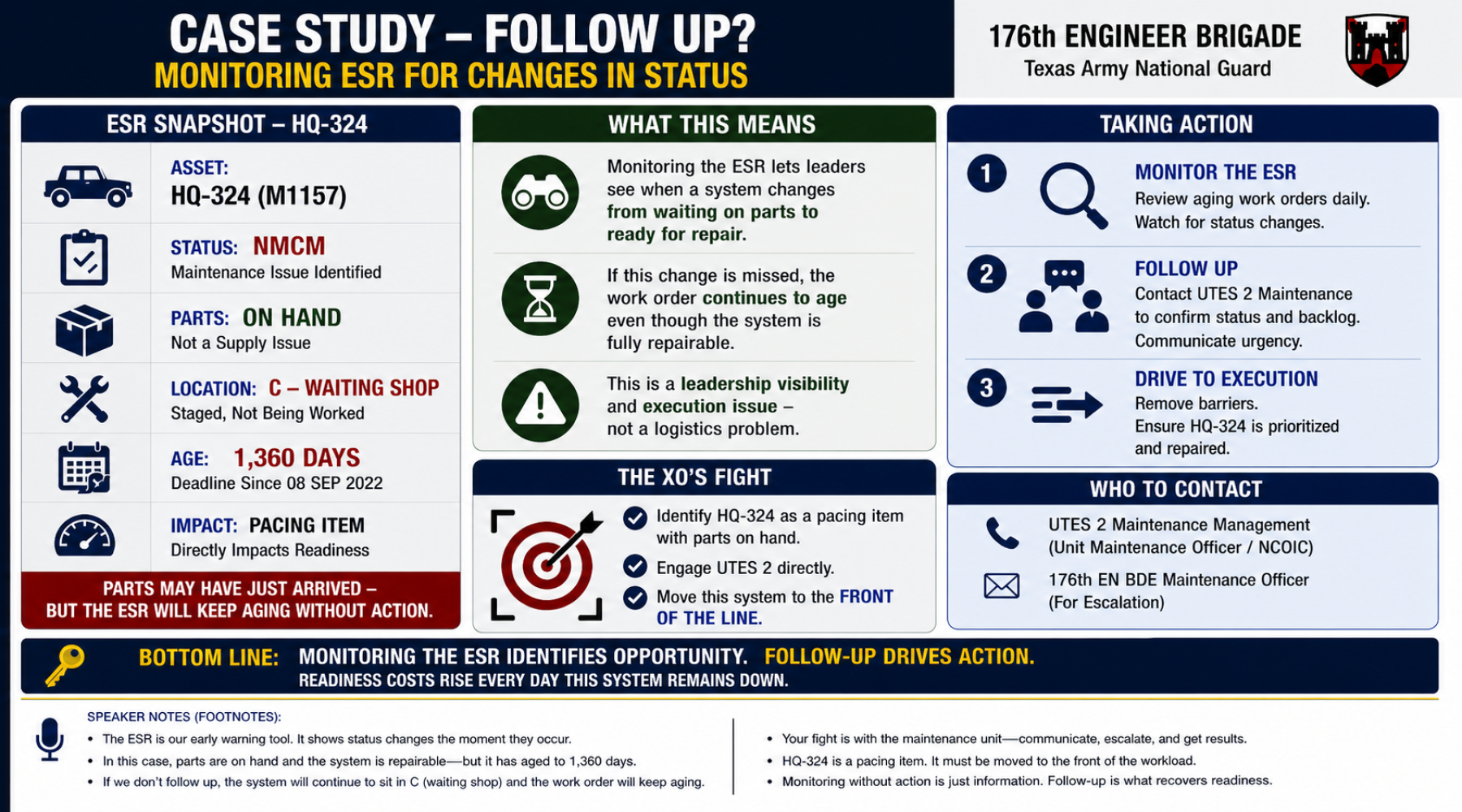 CASE STUDY – FOLLOW UP?
MONITORING ESR FOR CHANGES IN STATUS

176th ENGINEER BRIGADE
Texas Army National Guard

ESR SNAPSHOT – HQ-324

ASSET:
HQ-324 (M1157)

STATUS: NMCM
Maintenance Issue Identified

PARTS: ON HAND
Not a Supply Issue

LOCATION: C – WAITING SHOP
Staged, Not Being Worked

AGE: 1,360 DAYS
Deadline Since 08 SEP 2022

IMPACT: PACING ITEM
Directly Impacts Readiness

PARTS MAY HAVE JUST ARRIVED – BUT THE ESR WILL KEEP AGING WITHOUT ACTION.

WHAT THIS MEANS

Monitoring the ESR lets leaders see when a system changes from waiting on parts to ready for repair.

If this change is missed, the work order continues to age even though the system is fully repairable.

This is a leadership visibility and execution issue – not a logistics problem.

THE XO'S FIGHT

Identify HQ-324 as a pacing item with parts on hand.

Engage UTES 2 directly.

Move this system to the FRONT OF THE LINE.

TAKING ACTION

1 MONITOR THE ESR
Review aging work orders daily.
Watch for status changes.

2 FOLLOW UP
Contact UTES 2 Maintenance to confirm status and backlog.
Communicate urgency.

3 DRIVE TO EXECUTION
Remove barriers.
Ensure HQ-324 is prioritized and repaired.

WHO TO CONTACT

UTES 2 Maintenance Management (Unit Maintenance Officer / NCOIC)

176th EN BDE Maintenance Officer (For Escalation)

BOTTOM LINE: MONITORING THE ESR IDENTIFIES OPPORTUNITY. FOLLOW-UP DRIVES ACTION.
READINESS COSTS RISE EVERY DAY THIS SYSTEM REMAINS DOWN.

SPEAKER NOTES (FOOTNOTES):
• The ESR is our early warning tool. It shows status changes the moment they occur.
• In this case, parts are on hand and the system is repairable—but it has aged to 1,360 days.
• If we don't follow up, the system will continue to sit in C (waiting shop) and the work order will keep aging.

• Your fight is with the maintenance unit—communicate, escalate, and get results.
• HQ-324 is a pacing item. It must be moved to the front of the workload.
• Monitoring without action is just information. Follow-up is what recovers readiness.